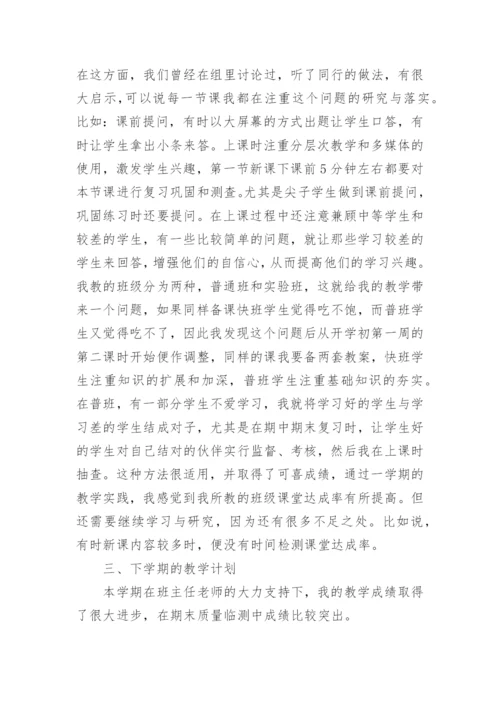 在这方面，我们曾经在组里讨论过，听了同行的做法，有很大启示,可以说每一节课我都在注重这个问题的研究与落实。比如：课前提问，有时以大屏幕的方式出题让学生口答，有时让学生拿出小条来答。上课时注重分层次教学和多媒体的使用，激发学生兴趣，第一节新课下课前5分钟左右都要对本节课进行复习巩固和测查。尤其是尖子学生做到课前提问，巩固练习时还要提问。在上课过程中还注意兼顾中等学生和较差的学生，有一些比较简单的问题，就让那些学习较差的学生来回答，增强他们的自信心，从而提高他们的学习兴趣。我教的班级分为两种，普通班和实验班，这就给我的教学带来一个问题，如果同样备课快班学生觉得吃不饱，而普班学生又觉得吃不了，因此我发现这个问题后从开学初第一周的第二课时开始便作调整，同样的课我要备两套教案，快班学生注重知识的扩展和加深，普班学生注重基础知识的夯实。在普班，有一部分学生不爱学习，我就将学习好的学生与学习差的学生结成对子，尤其是在期中期末复习时，让学生好的学生对自己结对的伙伴实行监督、考核，然后我在上课时抽查。这种方法很适用，并取得了可喜成绩，通过一学期的教学实践，我感觉到我所教的班级课堂达成率有所提高。但还需要继续学习与研究，因为还有很多不足之处。比如说，有时新课内容较多时，便没有时间检测课堂达成率。

三、下学期的教学计划

本学期在班主任老师的大力支持下，我的教学成绩取得了很大进步，在期末质量临测中成绩比较突出。